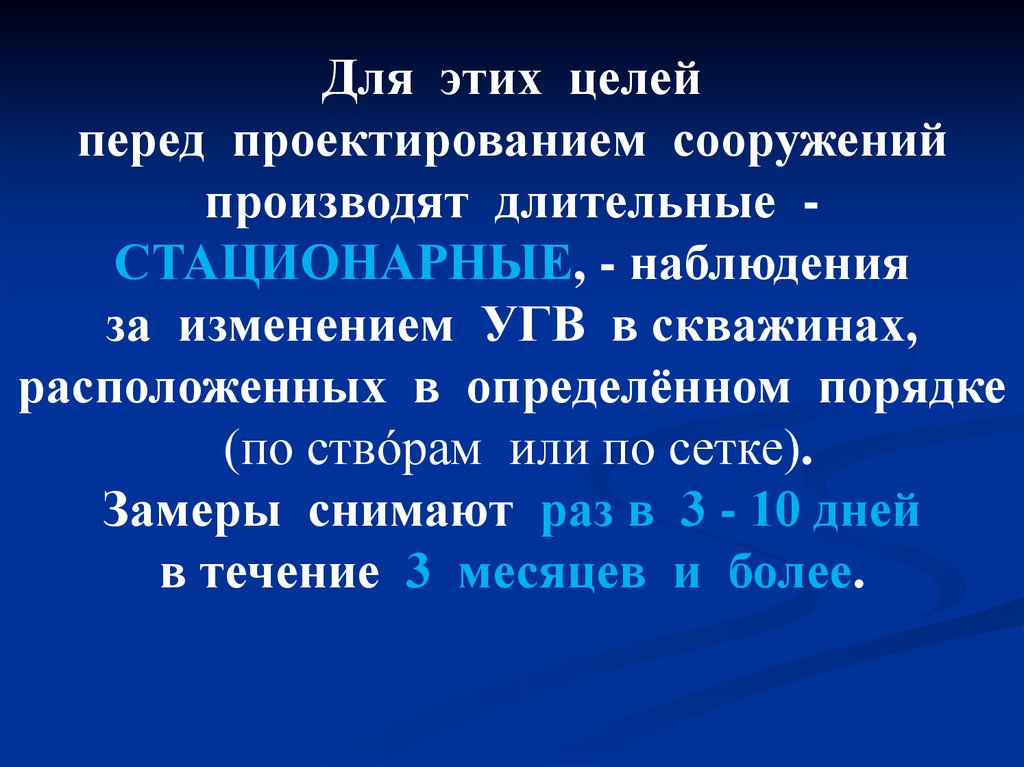 Для этих целей перед проектированием сооружений производят длительные - СТАЦИОНАРНЫЕ, - наблюдения за изменением УГВ в скважинах, расположенных в определённом порядке (по ство́рам или по сетке). Замеры снимают раз в 3 - 10 дней в течение 3 месяцев и более.